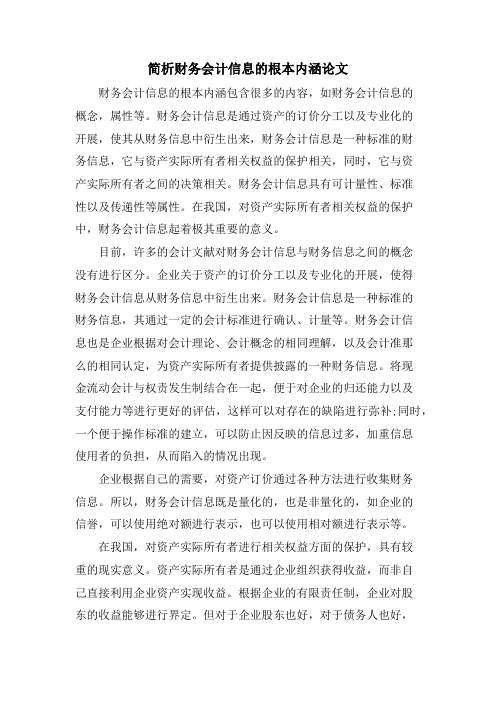 简析财务会计信息的根本内涵论文

财务会计信息的根本内涵包含很多的内容，如财务会计信息的概念，属性等。财务会计信息是通过资产的订价分工以及专业化的开展，使其从财务信息中衍生出来，财务会计信息是一种标准的财务信息，它与资产实际所有者相关权益的保护相关，同时，它与资产实际所有者之间的决策相关。财务会计信息具有可计量性、标准性以及传递性等属性。在我国，对资产实际所有者相关权益的保护中，财务会计信息起着极其重要的意义。

目前，许多的会计文献对财务会计信息与财务信息之间的概念没有进行区分。企业关于资产的订价分工以及专业化的开展，使得财务会计信息从财务信息中衍生出来。财务会计信息是一种标准的财务信息，其通过一定的会计标准进行确认、计量等。财务会计信息也是企业根据对会计理论、会计概念的相同理解，以及会计准那么的相同认定，为资产实际所有者提供披露的一种财务信息。将现金流动会计与权责发生制结合在一起，便于对企业的归还能力以及支付能力等进行更好的评估，这样可以对存在的缺陷进行弥补;同时，一个便于操作标准的建立，可以防止因反映的信息过多，加重信息使用者的负担，从而陷入的情况出现。

企业根据自己的需要，对资产订价通过各种方法进行收集财务信息。所以，财务会计信息既是量化的，也是非量化的，如企业的信誉，可以使用绝对额进行表示，也可以使用相对额进行表示等。

在我国，对资产实际所有者进行相关权益方面的保护，具有较重的现实意义。资产实际所有者是通过企业组织获得收益，而非自己直接利用企业资产实现收益。根据企业的有限责任制，企业对股东的收益能够进行界定。但对于企业股东也好，对于债务人也好，